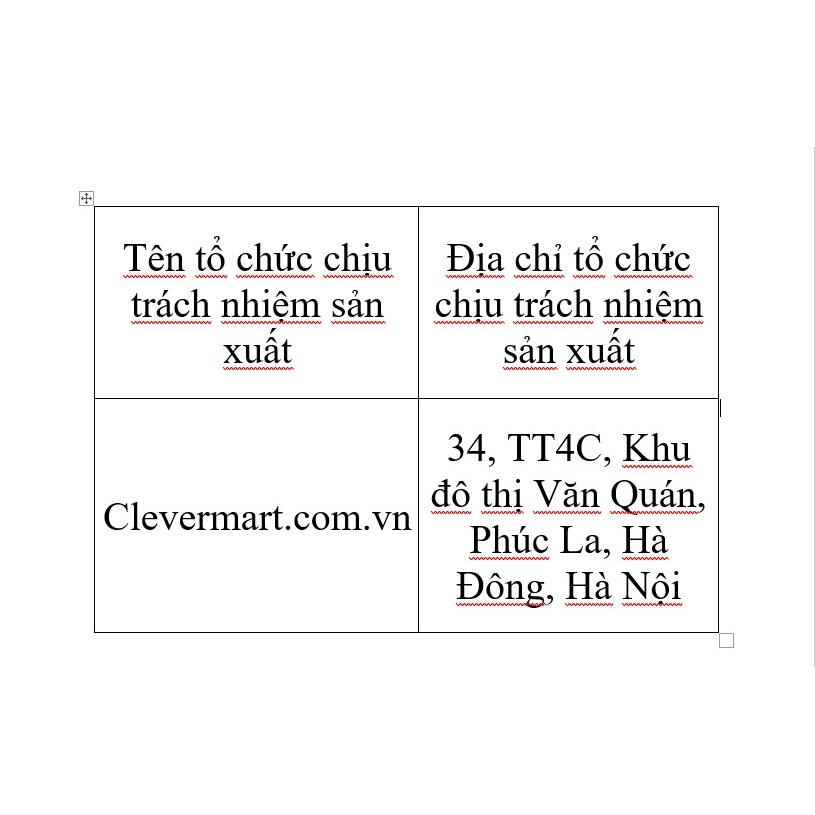 | Tên tổ chức chịu trách nhiệm sản xuất | Địa chỉ tổ chức chịu trách nhiệm sản xuất |
|---|---|
| Clevermart.com.vn | 34, TT4C, Khu đô thị Văn Quán, Phúc La, Hà Đông, Hà Nội |